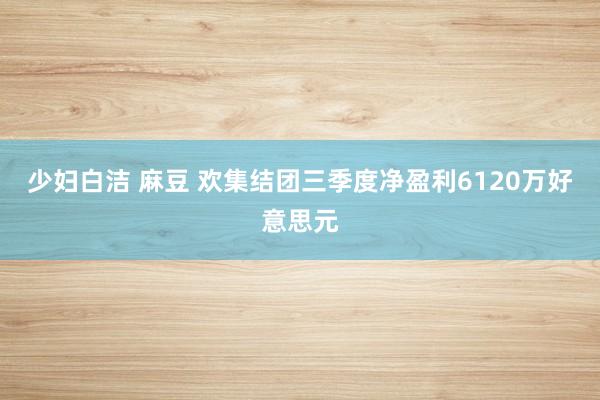 少妇白洁 麻豆 欢集结团三季度净盈利6120万好意思元